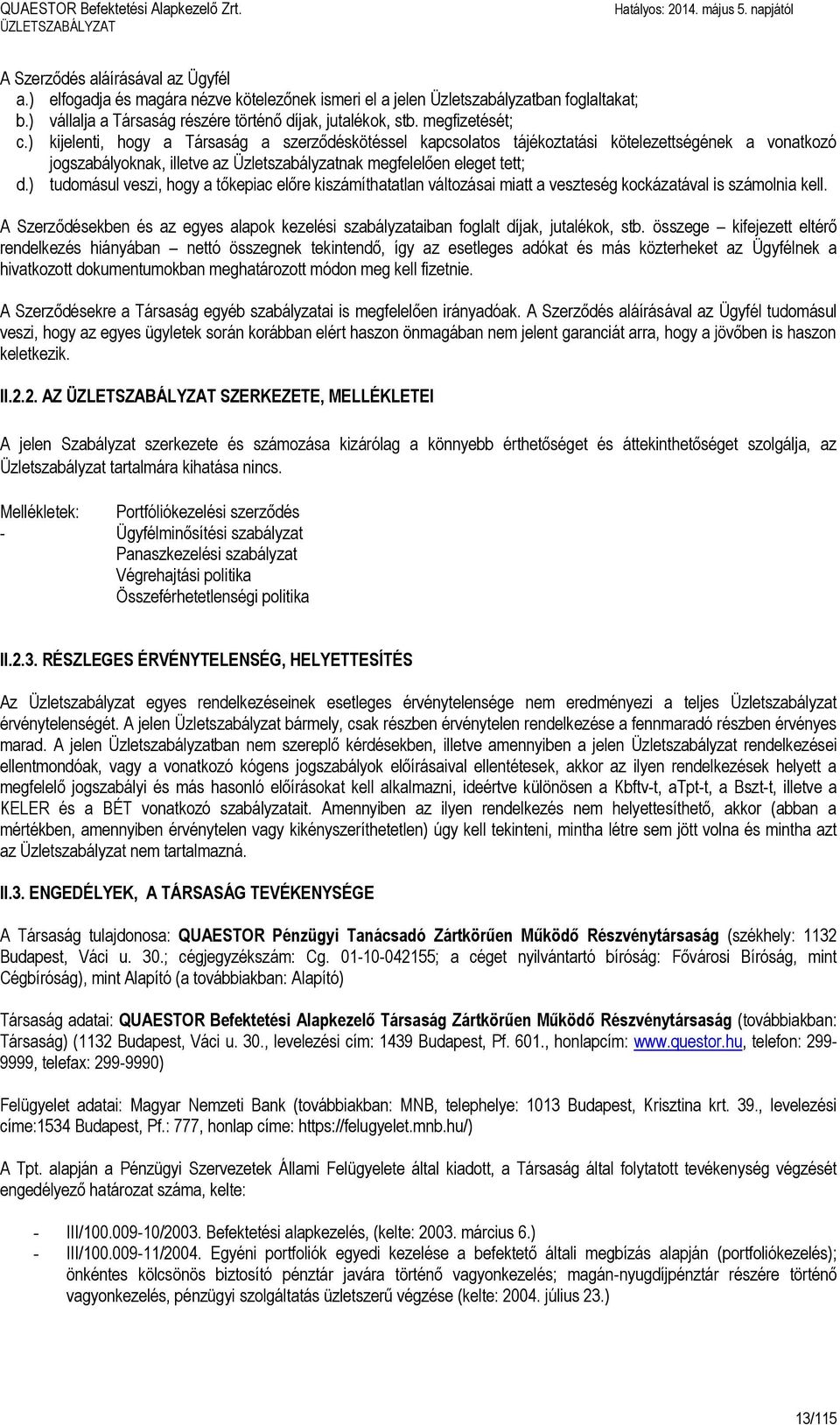 QUAESTOR Befektetési Alapkezelő Zrt.
ÜZLETSZABÁLYZAT
Hatályos: 2014. május 5. napjától

A Szerződés aláírásával az Ügyfél
a.) elfogadja és magára nézve kötelezőnek ismeri el a jelen Üzletszabályzatban foglaltakat;
b.) vállalja a Társaság részére történő díjak, jutalékok, stb. megfizetését;
c.) kijelenti, hogy a Társaság a szerződéskötéssel kapcsolatos tájékoztatási kötelezettségének a vonatkozó jogszabályoknak, illetve az Üzletszabályzatnak megfelelően eleget tett;
d.) tudomásul veszi, hogy a tőkepiac előre kiszámíthatatlan változásai miatt a veszteség kockázatával is számolnia kell.

A Szerződésekben és az egyes alapok kezelési szabályzataiban foglalt díjak, jutalékok, stb. összege – kifejezett eltérő rendelkezés hiányában – nettó összegnek tekintendő, így az esetleges adókat és más közterheket az Ügyfélnek a hivatkozott dokumentumokban meghatározott módon meg kell fizetnie.

A Szerződésekre a Társaság egyéb szabályzatai is megfelelően irányadóak. A Szerződés aláírásával az Ügyfél tudomásul veszi, hogy az egyes ügyletek során korábban elért haszon önmagában nem jelent garanciát arra, hogy a jövőben is haszon keletkezik.

II.2.2. AZ ÜZLETSZABÁLYZAT SZERKEZETE, MELLÉKLETEI

A jelen Szabályzat szerkezete és számozása kizárólag a könnyebb érthetőséget és áttekinthetőséget szolgálja, az Üzletszabályzat tartalmára kihatása nincs.

Mellékletek: Portfóliókezelési szerződés
- Ügyfélminősítési szabályzat
Panaszkezelési szabályzat
Végrehajtási politika
Összeférhetetlenségi politika

II.2.3. RÉSZLEGES ÉRVÉNYTELENSÉG, HELYETTESÍTÉS

Az Üzletszabályzat egyes rendelkezéseinek esetleges érvénytelensége nem eredményezi a teljes Üzletszabályzat érvénytelenségét. A jelen Üzletszabályzat bármely, csak részben érvénytelen rendelkezése a fennmaradó részben érvényes marad. A jelen Üzletszabályzatban nem szereplő kérdésekben, illetve amennyiben a jelen Üzletszabályzat rendelkezései ellentmondóak, vagy a vonatkozó kógens jogszabályok előírásaival ellentétesek, akkor az ilyen rendelkezések helyett a megfelelő jogszabályi és más hasonló előírásokat kell alkalmazni, ideértve különösen a Kbftv-t, aTpt-t, a Bszt-t, illetve a KELER és a BÉT vonatkozó szabályzatait. Amennyiben az ilyen rendelkezés nem helyettesíthető, akkor (abban a mértékben, amennyiben érvénytelen vagy kikényszeríthetetlen) úgy kell tekinteni, mintha létre sem jött volna és mintha azt az Üzletszabályzat nem tartalmazná.

II.3. ENGEDÉLYEK, A TÁRSASÁG TEVÉKENYSÉGE

A Társaság tulajdonosa: QUAESTOR Pénzügyi Tanácsadó Zártkörűen Működő Részvénytársaság (székhely: 1132 Budapest, Váci u. 30.; cégjegyzékszám: Cg. 01-10-042155; a céget nyilvántartó bíróság: Fővárosi Bíróság, mint Cégbíróság), mint Alapító (a továbbiakban: Alapító)

Társaság adatai: QUAESTOR Befektetési Alapkezelő Társaság Zártkörűen Működő Részvénytársaság (továbbiakban: Társaság) (1132 Budapest, Váci u. 30., levelezési cím: 1439 Budapest, Pf. 601., honlapcím: www.questor.hu, telefon: 299-9999, telefax: 299-9990)

Felügyelet adatai: Magyar Nemzeti Bank (továbbiakban: MNB, telephelye: 1013 Budapest, Krisztina krt. 39., levelezési címe:1534 Budapest, Pf.: 777, honlap címe: https://felugyelet.mnb.hu/)

A Tpt. alapján a Pénzügyi Szervezetek Állami Felügyelete által kiadott, a Társaság által folytatott tevékenység végzését engedélyező határozat száma, kelte:

- III/100.009-10/2003. Befektetési alapkezelés, (kelte: 2003. március 6.)
- III/100.009-11/2004. Egyéni portfoliók egyedi kezelése a befektető általi megbízás alapján (portfoliókezelés); önkéntes kölcsönös biztosító pénztár javára történő vagyonkezelés; magán-nyugdíjpénztár részére történő vagyonkezelés, pénzügyi szolgáltatás üzletszerű végzése (kelte: 2004. július 23.)

13/115